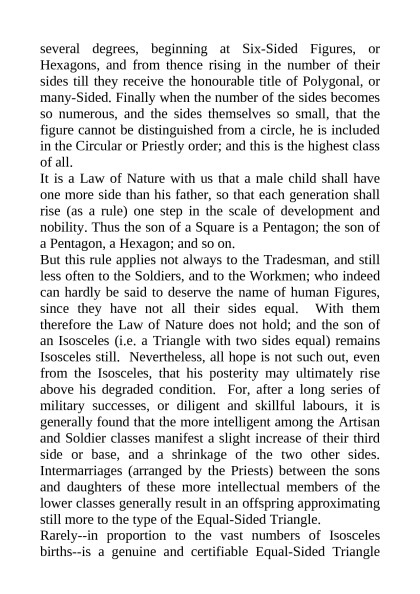 several degrees, beginning at Six-Sided Figures, or Hexagons, and from thence rising in the number of their sides till they receive the honourable title of Polygonal, or many-Sided. Finally when the number of the sides becomes so numerous, and the sides themselves so small, that the figure cannot be distinguished from a circle, he is included in the Circular or Priestly order; and this is the highest class of all.

It is a Law of Nature with us that a male child shall have one more side than his father, so that each generation shall rise (as a rule) one step in the scale of development and nobility. Thus the son of a Square is a Pentagon; the son of a Pentagon, a Hexagon; and so on.

But this rule applies not always to the Tradesman, and still less often to the Soldiers, and to the Workmen; who indeed can hardly be said to deserve the name of human Figures, since they have not all their sides equal. With them therefore the Law of Nature does not hold; and the son of an Isosceles (i.e. a Triangle with two sides equal) remains Isosceles still. Nevertheless, all hope is not such out, even from the Isosceles, that his posterity may ultimately rise above his degraded condition. For, after a long series of military successes, or diligent and skillful labours, it is generally found that the more intelligent among the Artisan and Soldier classes manifest a slight increase of their third side or base, and a shrinkage of the two other sides. Intermarriages (arranged by the Priests) between the sons and daughters of these more intellectual members of the lower classes generally result in an offspring approximating still more to the type of the Equal-Sided Triangle.

Rarely--in proportion to the vast numbers of Isosceles births--is a genuine and certifiable Equal-Sided Triangle